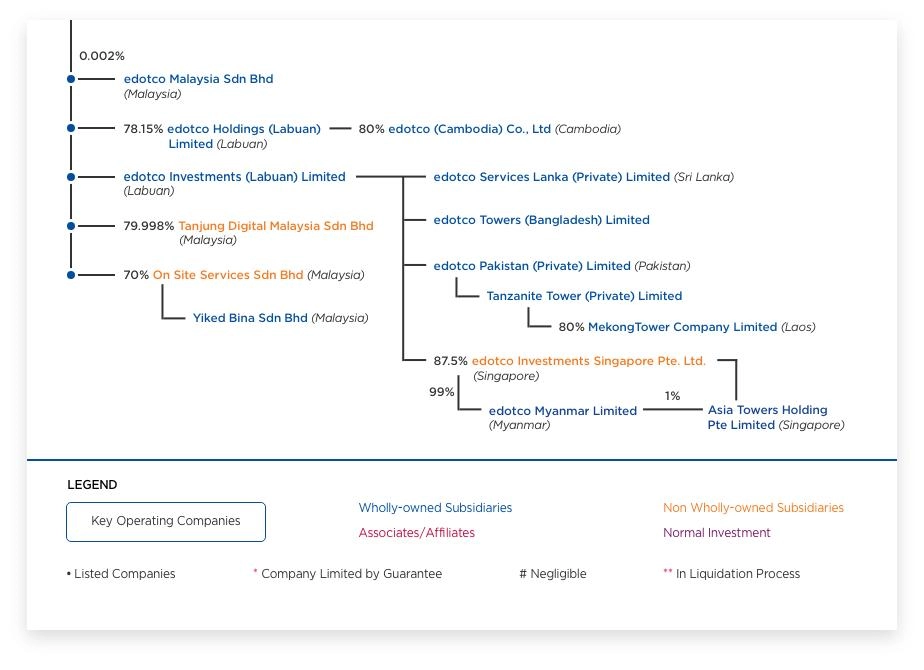 0.002%

edotco Malaysia Sdn Bhd (Malaysia)

78.15% edotco Holdings (Labuan) Limited (Labuan)

80% edotco (Cambodia) Co., Ltd (Cambodia)

edotco Investments (Labuan) Limited (Labuan)

79.998% Tanjung Digital Malaysia Sdn Bhd (Malaysia)

70% On Site Services Sdn Bhd (Malaysia)

Yiked Bina Sdn Bhd (Malaysia)

edotco Services Lanka (Private) Limited (Sri Lanka)

edotco Towers (Bangladesh) Limited

edotco Pakistan (Private) Limited (Pakistan)

Tanzanite Tower (Private) Limited

80% MekongTower Company Limited (Laos)

87.5% edotco Investments Singapore Pte. Ltd. (Singapore)

99%

edotco Myanmar Limited (Myanmar)

1%

Asia Towers Holding Pte Limited (Singapore)

LEGEND

Key Operating Companies

Wholly-owned Subsidiaries

Non Wholly-owned Subsidiaries

Associates/Affiliates

Normal Investment

• Listed Companies

* Company Limited by Guarantee

# Negligible

** In Liquidation Process